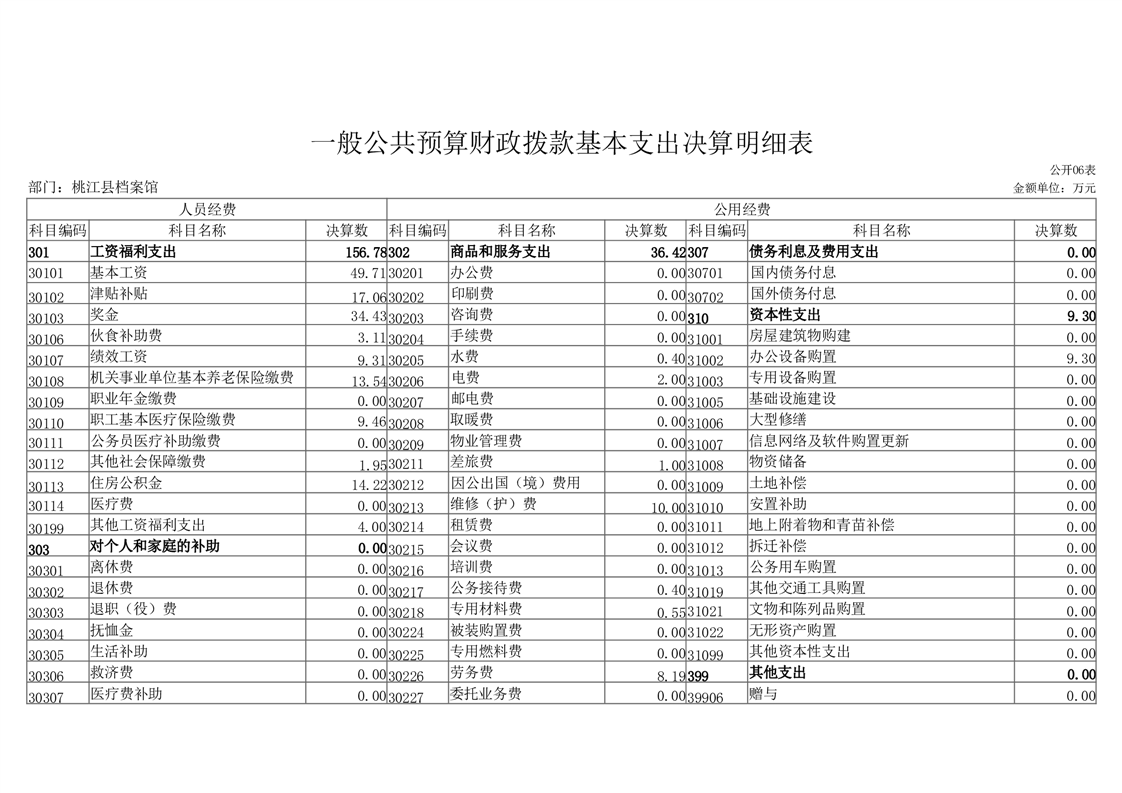 一般公共预算财政拨款基本支出决算明细表

公开06表

部门：桃江县档案馆

金额单位：万元

| 人员经费 | | | 公用经费 | | | | | |
|---|---|---|---|---|---|---|---|---|
| 科目编码 | 科目名称 | 决算数 | 科目编码 | 科目名称 | 决算数 | 科目编码 | 科目名称 | 决算数 |
| 301 | 工资福利支出 | 156.78 | 302 | 商品和服务支出 | 36.42 | 307 | 债务利息及费用支出 | 0.00 |
| 30101 | 基本工资 | 49.71 | 30201 | 办公费 | 0.00 | 30701 | 国内债务付息 | 0.00 |
| 30102 | 津贴补贴 | 17.06 | 30202 | 印刷费 | 0.00 | 30702 | 国外债务付息 | 0.00 |
| 30103 | 奖金 | 34.43 | 30203 | 咨询费 | 0.00 | 310 | 资本性支出 | 9.30 |
| 30106 | 伙食补助费 | 3.11 | 30204 | 手续费 | 0.00 | 31001 | 房屋建筑物购建 | 0.00 |
| 30107 | 绩效工资 | 9.31 | 30205 | 水费 | 0.40 | 31002 | 办公设备购置 | 9.30 |
| 30108 | 机关事业单位基本养老保险缴费 | 13.54 | 30206 | 电费 | 2.00 | 31003 | 专用设备购置 | 0.00 |
| 30109 | 职业年金缴费 | 0.00 | 30207 | 邮电费 | 0.00 | 31005 | 基础设施建设 | 0.00 |
| 30110 | 职工基本医疗保险缴费 | 9.46 | 30208 | 取暖费 | 0.00 | 31006 | 大型修缮 | 0.00 |
| 30111 | 公务员医疗补助缴费 | 0.00 | 30209 | 物业管理费 | 0.00 | 31007 | 信息网络及软件购置更新 | 0.00 |
| 30112 | 其他社会保障缴费 | 1.95 | 30211 | 差旅费 | 1.00 | 31008 | 物资储备 | 0.00 |
| 30113 | 住房公积金 | 14.22 | 30212 | 因公出国（境）费用 | 0.00 | 31009 | 土地补偿 | 0.00 |
| 30114 | 医疗费 | 0.00 | 30213 | 维修（护）费 | 10.00 | 31010 | 安置补助 | 0.00 |
| 30199 | 其他工资福利支出 | 4.00 | 30214 | 租赁费 | 0.00 | 31011 | 地上附着物和青苗补偿 | 0.00 |
| 303 | 对个人和家庭的补助 | 0.00 | 30215 | 会议费 | 0.00 | 31012 | 拆迁补偿 | 0.00 |
| 30301 | 离休费 | 0.00 | 30216 | 培训费 | 0.00 | 31013 | 公务用车购置 | 0.00 |
| 30302 | 退休费 | 0.00 | 30217 | 公务接待费 | 0.40 | 31019 | 其他交通工具购置 | 0.00 |
| 30303 | 退职（役）费 | 0.00 | 30218 | 专用材料费 | 0.55 | 31021 | 文物和陈列品购置 | 0.00 |
| 30304 | 抚恤金 | 0.00 | 30224 | 被装购置费 | 0.00 | 31022 | 无形资产购置 | 0.00 |
| 30305 | 生活补助 | 0.00 | 30225 | 专用燃料费 | 0.00 | 31099 | 其他资本性支出 | 0.00 |
| 30306 | 救济费 | 0.00 | 30226 | 劳务费 | 8.19 | 399 | 其他支出 | 0.00 |
| 30307 | 医疗费补助 | 0.00 | 30227 | 委托业务费 | 0.00 | 39906 | 赠与 | 0.00 |